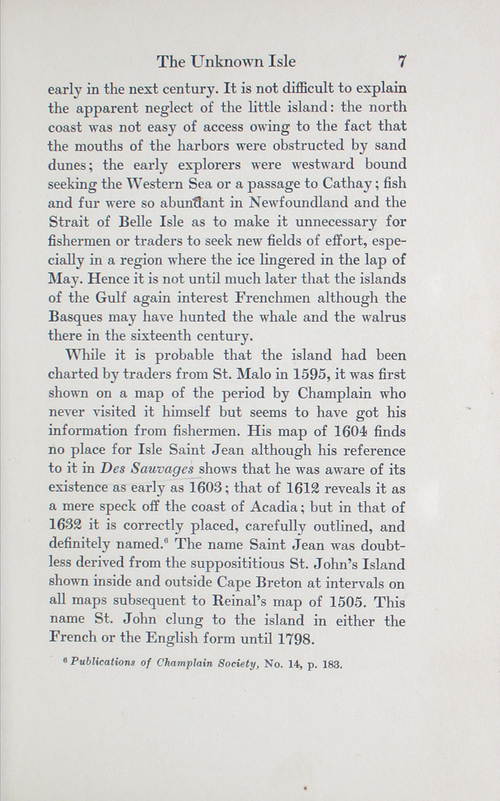 The Unknown Isle 7

early in the next century. It is not difficult to explain the apparent neglect of the little island: the north coast was not easy of access owing to the fact that the mouths of the harbors were obstructed by sand dunes; the early explorers were westward bound seeking the Western Sea or a passage to Cathay; fish and fur were so abundant in Newfoundland and the Strait of Belle Isle as to make it unnecessary for fishermen or traders to seek new fields of effort, especially in a region where the ice lingered in the lap of May. Hence it is not until much later that the islands of the Gulf again interest Frenchmen although the Basques may have hunted the whale and the walrus there in the sixteenth century.

While it is probable that the island had been charted by traders from St. Malo in 1595, it was first shown on a map of the period by Champlain who never visited it himself but seems to have got his information from fishermen. His map of 1604 finds no place for Isle Saint Jean although his reference to it in Des Sauvages shows that he was aware of its existence as early as 1603; that of 1612 reveals it as a mere speck off the coast of Acadia; but in that of 1632 it is correctly placed, carefully outlined, and definitely named.$^6$ The name Saint Jean was doubtless derived from the supposititious St. John's Island shown inside and outside Cape Breton at intervals on all maps subsequent to Reinal's map of 1505. This name St. John clung to the island in either the French or the English form until 1798.

$^6$ Publications of Champlain Society, No. 14, p. 183.